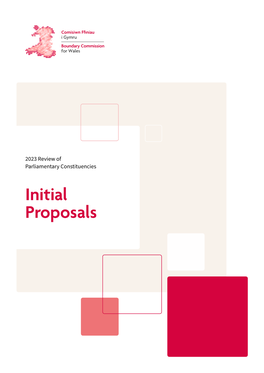 Comisiwn Ffiniau i Gymru
Boundary Commission for Wales

2023 Review of Parliamentary Constituencies

Initial Proposals